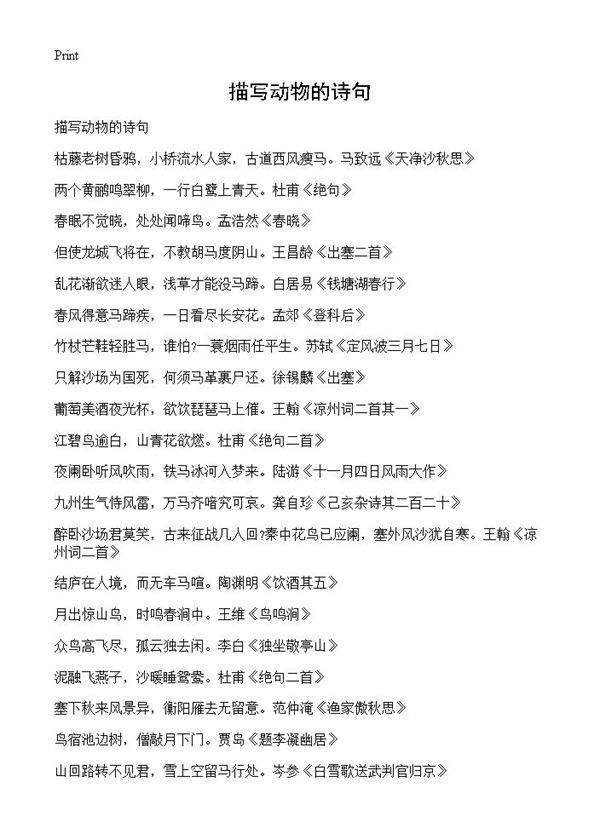 Print

描写动物的诗句

描写动物的诗句

枯藤老树昏鸦，小桥流水人家，古道西风瘦马。马致远《天净沙秋思》

两个黄鹂鸣翠柳，一行白鹭上青天。杜甫《绝句》

春眠不觉晓，处处闻啼鸟。孟浩然《春晓》

但使龙城飞将在，不教胡马度阴山。王昌龄《出塞二首》

乱花渐欲迷人眼，浅草才能没马蹄。白居易《钱塘湖春行》

春风得意马蹄疾，一日看尽长安花。孟郊《登科后》

竹杖芒鞋轻胜马，谁怕?一蓑烟雨任平生。苏轼《定风波三月七日》

只解沙场为国死，何须马革裹尸还。徐锡麟《出塞》

葡萄美酒夜光杯，欲饮琵琶马上催。王翰《凉州词二首其一》

江碧鸟逾白，山青花欲燃。杜甫《绝句二首》

夜阑卧听风吹雨，铁马冰河入梦来。陆游《十一月四日风雨大作》

九州生气恃风雷，万马齐喑究可哀。龚自珍《己亥杂诗其二百二十》

醉卧沙场君莫笑，古来征战几人回?秦中花鸟已应阑，塞外风沙犹自寒。王翰《凉州词二首》

结庐在人境，而无车马喧。陶渊明《饮酒其五》

月出惊山鸟，时鸣春涧中。王维《鸟鸣涧》

众鸟高飞尽，孤云独去闲。李白《独坐敬亭山》

泥融飞燕子，沙暖睡鸳鸯。杜甫《绝句二首》

塞下秋来风景异，衡阳雁去无留意。范仲淹《渔家傲秋思》

鸟宿池边树，僧敲月下门。贾岛《题李凝幽居》

山回路转不见君，雪上空留马行处。岑参《白雪歌送武判官归京》